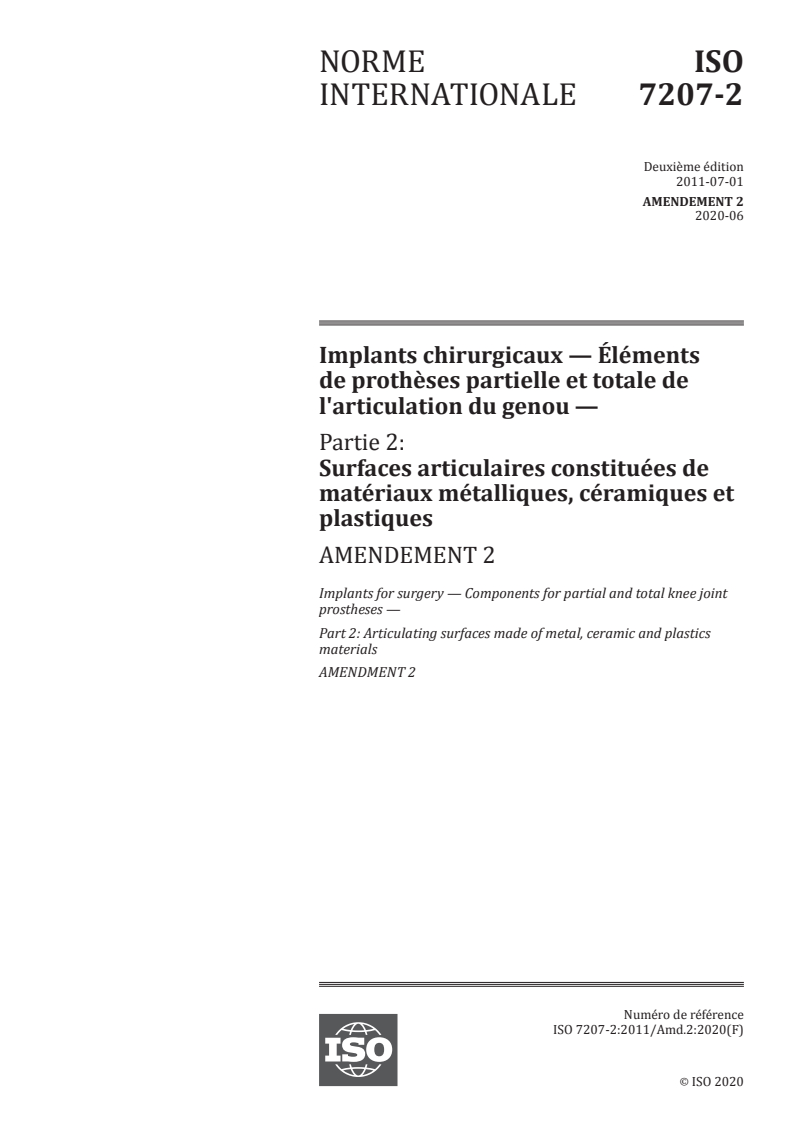 NORME INTERNATIONALE

ISO 7207-2

Deuxième édition
2011-07-01

AMENDEMENT 2
2020-06

Implants chirurgicaux — Éléments de prothèses partielle et totale de l'articulation du genou —

Partie 2:
Surfaces articulaires constituées de matériaux métalliques, céramiques et plastiques

AMENDEMENT 2

Implants for surgery — Components for partial and total knee joint prostheses —

Part 2: Articulating surfaces made of metal, ceramic and plastics materials

AMENDMENT 2

ISO

Numéro de référence
ISO 7207-2:2011/Amd.2:2020(F)

© ISO 2020